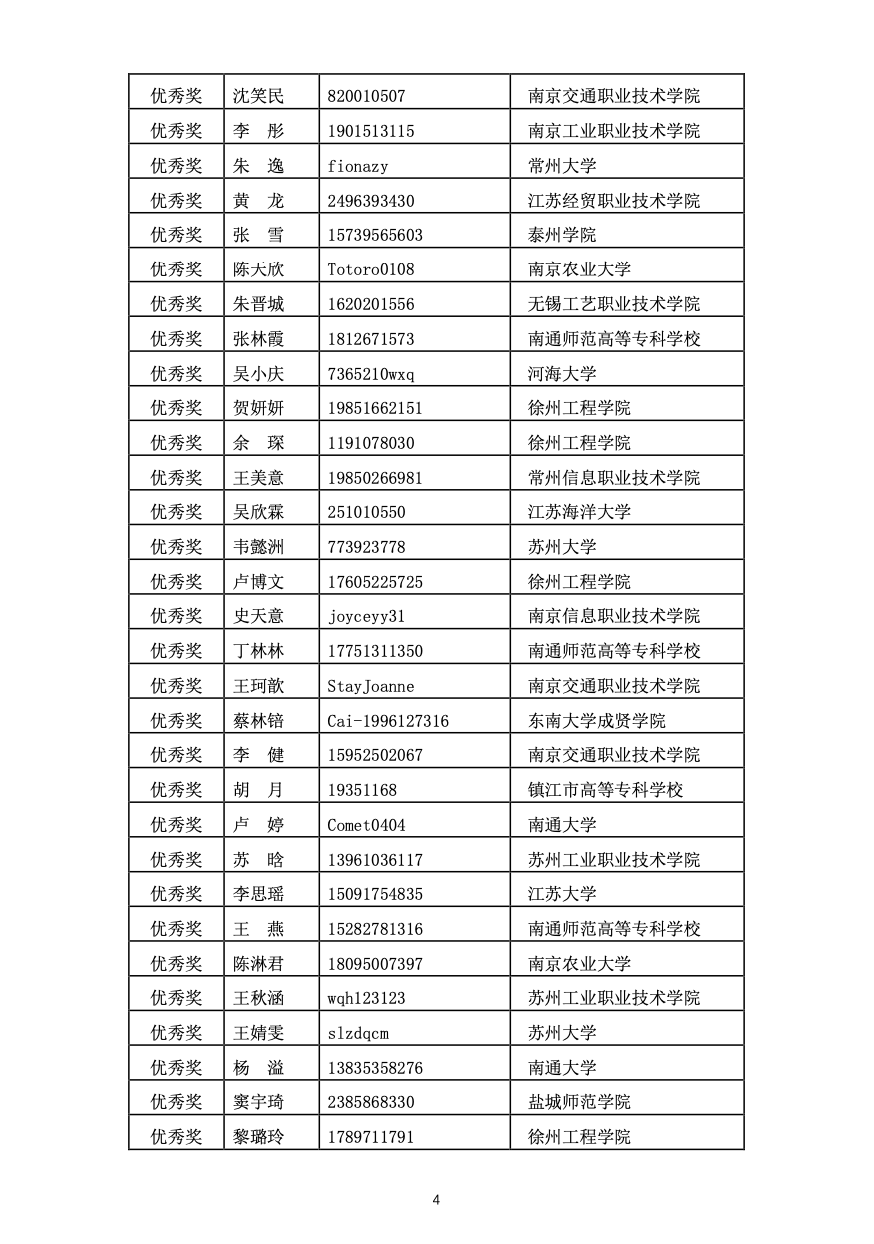 | 优秀奖 | 沈笑民 | 820010507 | 南京交通职业技术学院 |
|---|---|---|---|
| 优秀奖 | 李　彤 | 1901513115 | 南京工业职业技术学院 |
| 优秀奖 | 朱　逸 | fionazy | 常州大学 |
| 优秀奖 | 黄　龙 | 2496393430 | 江苏经贸职业技术学院 |
| 优秀奖 | 张　雪 | 15739565603 | 泰州学院 |
| 优秀奖 | 陈大欣 | Totoro0108 | 南京农业大学 |
| 优秀奖 | 朱晋城 | 1620201556 | 无锡工艺职业技术学院 |
| 优秀奖 | 张林霞 | 1812671573 | 南通师范高等专科学校 |
| 优秀奖 | 吴小庆 | 7365210wxq | 河海大学 |
| 优秀奖 | 贺妍妍 | 19851662151 | 徐州工程学院 |
| 优秀奖 | 余　琛 | 1191078030 | 徐州工程学院 |
| 优秀奖 | 王美意 | 19850266981 | 常州信息职业技术学院 |
| 优秀奖 | 吴欣霖 | 251010550 | 江苏海洋大学 |
| 优秀奖 | 韦懿洲 | 773923778 | 苏州大学 |
| 优秀奖 | 卢博文 | 17605225725 | 徐州工程学院 |
| 优秀奖 | 史天意 | joyceyy31 | 南京信息职业技术学院 |
| 优秀奖 | 丁林林 | 17751311350 | 南通师范高等专科学校 |
| 优秀奖 | 王珂歆 | StayJoanne | 南京交通职业技术学院 |
| 优秀奖 | 蔡林锫 | Cai-1996127316 | 东南大学成贤学院 |
| 优秀奖 | 李　健 | 15952502067 | 南京交通职业技术学院 |
| 优秀奖 | 胡　月 | 19351168 | 镇江市高等专科学校 |
| 优秀奖 | 卢　婷 | Comet0404 | 南通大学 |
| 优秀奖 | 苏　晗 | 13961036117 | 苏州工业职业技术学院 |
| 优秀奖 | 李思瑶 | 15091754835 | 江苏大学 |
| 优秀奖 | 王　燕 | 15282781316 | 南通师范高等专科学校 |
| 优秀奖 | 陈淋君 | 18095007397 | 南京农业大学 |
| 优秀奖 | 王秋涵 | wqh123123 | 苏州工业职业技术学院 |
| 优秀奖 | 王婧雯 | slzdqcm | 苏州大学 |
| 优秀奖 | 杨　溢 | 13835358276 | 南通大学 |
| 优秀奖 | 窦宇琦 | 2385868330 | 盐城师范学院 |
| 优秀奖 | 黎璐玲 | 1789711791 | 徐州工程学院 |

4